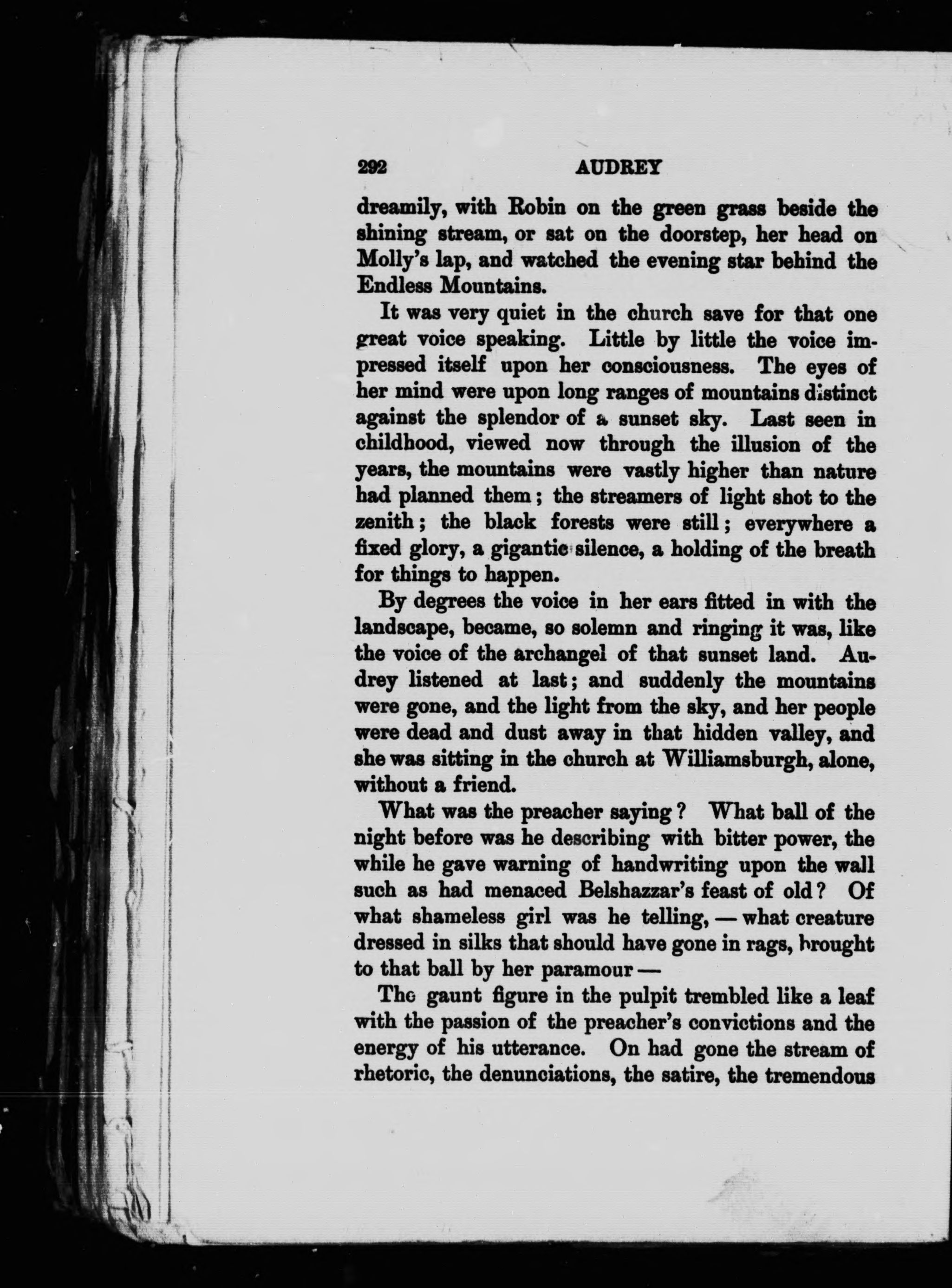 292 AUDREY

dreamily, with Robin on the green grass beside the shining stream, or sat on the doorstep, her head on Molly's lap, and watched the evening star behind the Endless Mountains.

It was very quiet in the church save for that one great voice speaking. Little by little the voice impressed itself upon her consciousness. The eyes of her mind were upon long ranges of mountains distinct against the splendor of a sunset sky. Last seen in childhood, viewed now through the illusion of the years, the mountains were vastly higher than nature had planned them; the streamers of light shot to the zenith; the black forests were still; everywhere a fixed glory, a gigantic silence, a holding of the breath for things to happen.

By degrees the voice in her ears fitted in with the landscape, became, so solemn and ringing it was, like the voice of the archangel of that sunset land. Audrey listened at last; and suddenly the mountains were gone, and the light from the sky, and her people were dead and dust away in that hidden valley, and she was sitting in the church at Williamsburgh, alone, without a friend.

What was the preacher saying? What ball of the night before was he describing with bitter power, the while he gave warning of handwriting upon the wall such as had menaced Belshazzar's feast of old? Of what shameless girl was he telling, — what creature dressed in silks that should have gone in rags, brought to that ball by her paramour —

The gaunt figure in the pulpit trembled like a leaf with the passion of the preacher's convictions and the energy of his utterance. On had gone the stream of rhetoric, the denunciations, the satire, the tremendous